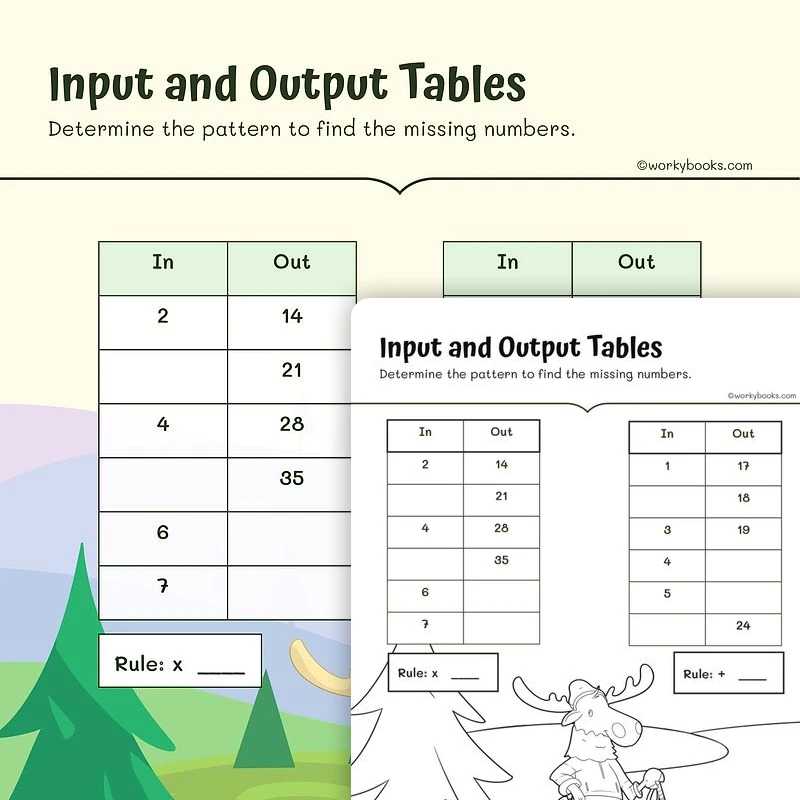 Input and Output Tables

Determine the pattern to find the missing numbers.

©workybooks.com

| In | Out |
|---|---|
| 2 | 14 |
|  | 21 |
| 4 | 28 |
|  | 35 |
| 6 |  |
| 7 |  |

Rule: x ____

| In | Out |
|---|---|

Input and Output Tables

Determine the pattern to find the missing numbers.

©workybooks.com

| In | Out |
|---|---|
| 2 | 14 |
|  | 21 |
| 4 | 28 |
|  | 35 |
| 6 |  |
| 7 |  |

Rule: x ____

| In | Out |
|---|---|
| 1 | 17 |
|  | 18 |
| 3 | 19 |
| 4 |  |
| 5 |  |
|  | 24 |

Rule: + ____